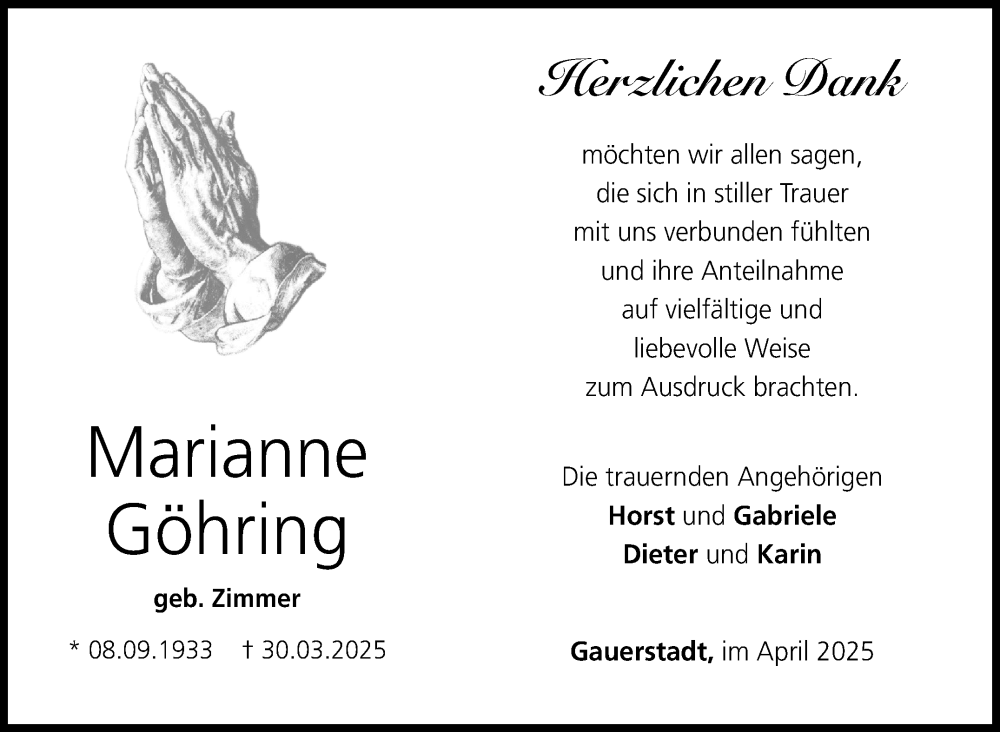 Marianne Göhring

geb. Zimmer

* 08.09.1933 † 30.03.2025

Herzlichen Dank

möchten wir allen sagen, die sich in stiller Trauer mit uns verbunden fühlten und ihre Anteilnahme auf vielfältige und liebevolle Weise zum Ausdruck brachten.

Die trauernden Angehörigen
Horst und Gabriele
Dieter und Karin

Gauerstadt, im April 2025